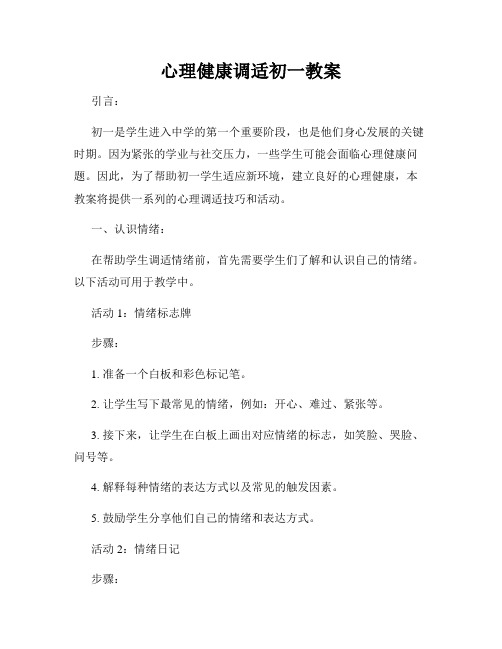 心理健康调适初一教案

引言：

初一是学生进入中学的第一个重要阶段，也是他们身心发展的关键时期。因为紧张的学业与社交压力，一些学生可能会面临心理健康问题。因此，为了帮助初一学生适应新环境，建立良好的心理健康，本教案将提供一系列的心理调适技巧和活动。

一、认识情绪：

在帮助学生调适情绪前，首先需要学生们了解和认识自己的情绪。以下活动可用于教学中。

活动 1：情绪标志牌

步骤：

1. 准备一个白板和彩色标记笔。

2. 让学生写下最常见的情绪，例如：开心、难过、紧张等。

3. 接下来，让学生在白板上画出对应情绪的标志，如笑脸、哭脸、问号等。

4. 解释每种情绪的表达方式以及常见的触发因素。

5. 鼓励学生分享他们自己的情绪和表达方式。

活动 2：情绪日记

步骤：